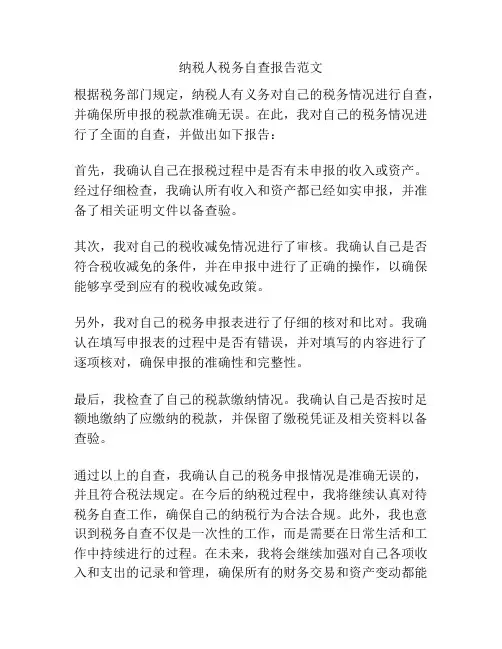 纳税人税务自查报告范文

根据税务部门规定，纳税人有义务对自己的税务情况进行自查，并确保所申报的税款准确无误。在此，我对自己的税务情况进行了全面的自查，并做出如下报告：

首先，我确认自己在报税过程中是否有未申报的收入或资产。经过仔细检查，我确认所有收入和资产都已经如实申报，并准备了相关证明文件以备查验。

其次，我对自己的税收减免情况进行了审核。我确认自己是否符合税收减免的条件，并在申报中进行了正确的操作，以确保能够享受到应有的税收减免政策。

另外，我对自己的税务申报表进行了仔细的核对和比对。我确认在填写申报表的过程中是否有错误，并对填写的内容进行了逐项核对，确保申报的准确性和完整性。

最后，我检查了自己的税款缴纳情况。我确认自己是否按时足额地缴纳了应缴纳的税款，并保留了缴税凭证及相关资料以备查验。

通过以上的自查，我确认自己的税务申报情况是准确无误的，并且符合税法规定。在今后的纳税过程中，我将继续认真对待税务自查工作，确保自己的纳税行为合法合规。此外，我也意识到税务自查不仅是一次性的工作，而是需要在日常生活和工作中持续进行的过程。在未来，我将会继续加强对自己各项收入和支出的记录和管理，确保所有的财务交易和资产变动都能